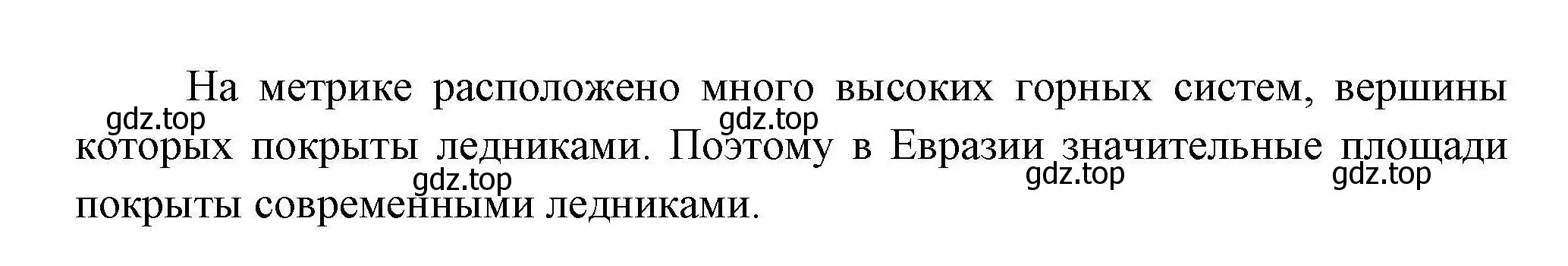 На метрике расположено много высоких горных систем, вершины которых покрыты ледниками. Поэтому в Евразии значительные площади покрыты современными ледниками.

gdz.top gdz.top gdz.top gdz.top gdz.top